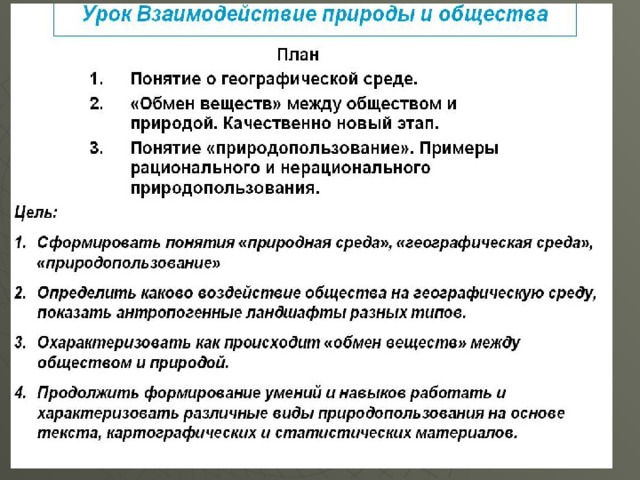 Урок Взаимодействие природы и общества

План

1. Понятие о географической среде.

2. «Обмен веществ» между обществом и природой. Качественно новый этап.

3. Понятие «природопользование». Примеры рационального и нерационального природопользования.

Цель:

1. Сформировать понятия «природная среда», «географическая среда», «природопользование»

2. Определить каково воздействие общества на географическую среду, показать антропогенные ландшафты разных типов.

3. Охарактеризовать как происходит «обмен веществ» между обществом и природой.

4. Продолжить формирование умений и навыков работать и характеризовать различные виды природопользования на основе текста, картографических и статистических материалов.